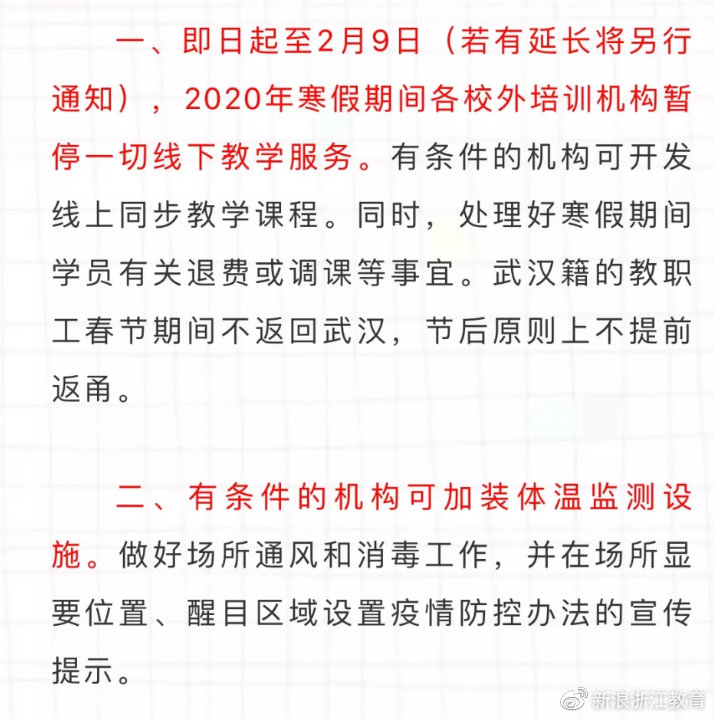 一、即日起至2月9日（若有延长将另行通知），2020年寒假期间各校外培训机构暂停一切线下教学服务。有条件的机构可开发线上同步教学课程。同时，处理好寒假期间学员有关退费或调课等事宜。武汉籍的教职工春节期间不返回武汉，节后原则上不提前返甬。

二、有条件的机构可加装体温监测设施。做好场所通风和消毒工作，并在场所显要位置、醒目区域设置疫情防控办法的宣传提示。

新浪浙江教育